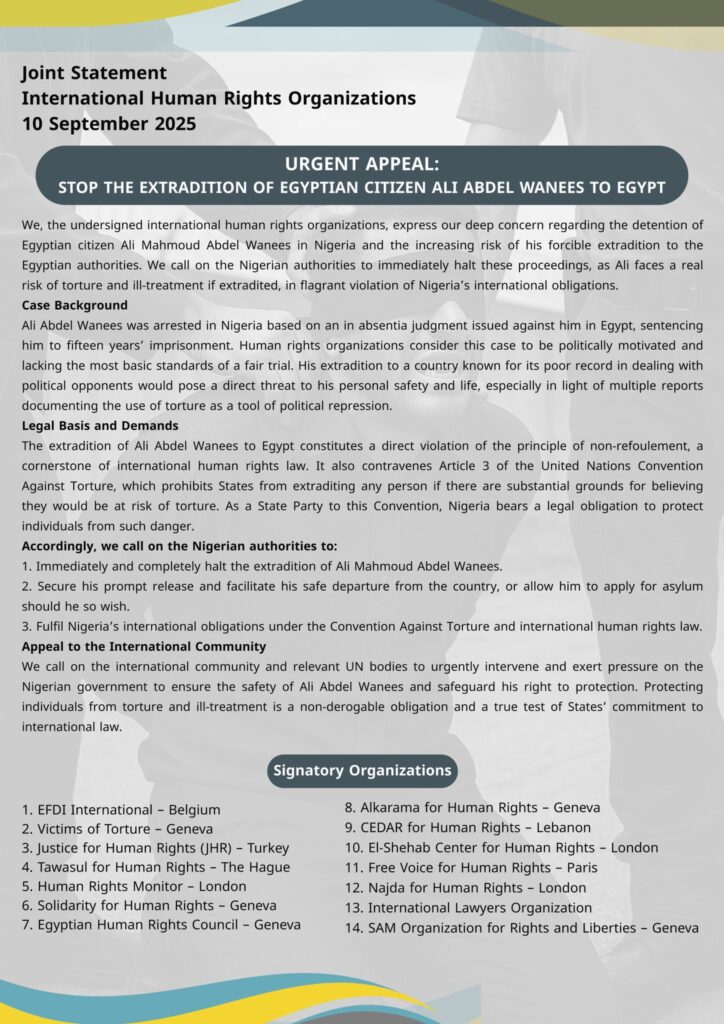 Joint Statement
International Human Rights Organizations
10 September 2025

URGENT APPEAL:
STOP THE EXTRADITION OF EGYPTIAN CITIZEN ALI ABDEL WANEES TO EGYPT

We, the undersigned international human rights organizations, express our deep concern regarding the detention of Egyptian citizen Ali Mahmoud Abdel Wanees in Nigeria and the increasing risk of his forcible extradition to the Egyptian authorities. We call on the Nigerian authorities to immediately halt these proceedings, as Ali faces a real risk of torture and ill-treatment if extradited, in flagrant violation of Nigeria's international obligations.

Case Background
Ali Abdel Wanees was arrested in Nigeria based on an in absentia judgment issued against him in Egypt, sentencing him to fifteen years' imprisonment. Human rights organizations consider this case to be politically motivated and lacking the most basic standards of a fair trial. His extradition to a country known for its poor record in dealing with political opponents would pose a direct threat to his personal safety and life, especially in light of multiple reports documenting the use of torture as a tool of political repression.

Legal Basis and Demands
The extradition of Ali Abdel Wanees to Egypt constitutes a direct violation of the principle of non-refoulement, a cornerstone of international human rights law. It also contravenes Article 3 of the United Nations Convention Against Torture, which prohibits States from extraditing any person if there are substantial grounds for believing they would be at risk of torture. As a State Party to this Convention, Nigeria bears a legal obligation to protect individuals from such danger.

Accordingly, we call on the Nigerian authorities to:
1. Immediately and completely halt the extradition of Ali Mahmoud Abdel Wanees.
2. Secure his prompt release and facilitate his safe departure from the country, or allow him to apply for asylum should he so wish.
3. Fulfil Nigeria's international obligations under the Convention Against Torture and international human rights law.

Appeal to the International Community
We call on the international community and relevant UN bodies to urgently intervene and exert pressure on the Nigerian government to ensure the safety of Ali Abdel Wanees and safeguard his right to protection. Protecting individuals from torture and ill-treatment is a non-derogable obligation and a true test of States' commitment to international law.

Signatory Organizations

1. EFDI International – Belgium
2. Victims of Torture – Geneva
3. Justice for Human Rights (JHR) – Turkey
4. Tawasul for Human Rights – The Hague
5. Human Rights Monitor – London
6. Solidarity for Human Rights – Geneva
7. Egyptian Human Rights Council – Geneva

8. Alkarama for Human Rights – Geneva
9. CEDAR for Human Rights – Lebanon
10. El-Shehab Center for Human Rights – London
11. Free Voice for Human Rights – Paris
12. Najda for Human Rights – London
13. International Lawyers Organization
14. SAM Organization for Rights and Liberties – Geneva